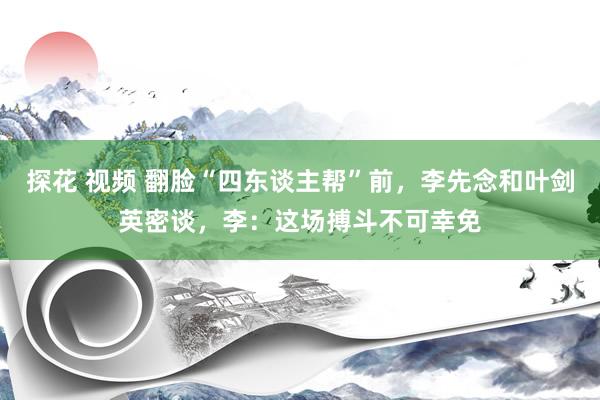 探花 视频 翻脸“四东谈主帮”前，李先念和叶剑英密谈，李：这场搏斗不可幸免